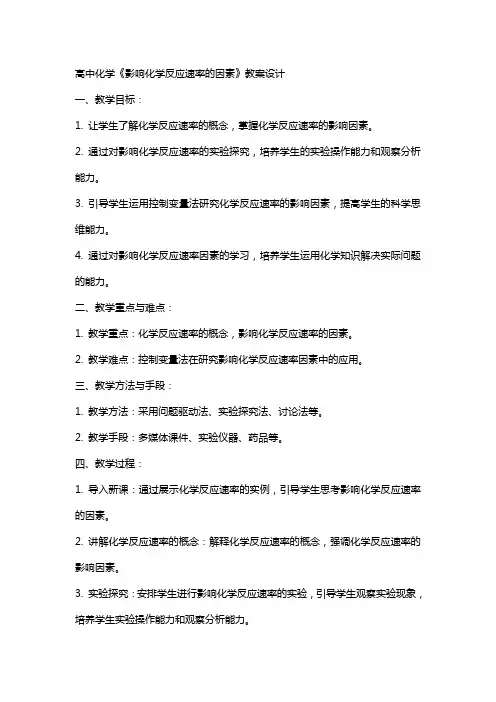 高中化学《影响化学反应速率的因素》教案设计

一、教学目标：

1. 让学生了解化学反应速率的概念，掌握化学反应速率的影响因素。

2. 通过对影响化学反应速率的实验探究，培养学生的实验操作能力和观察分析能力。

3. 引导学生运用控制变量法研究化学反应速率的影响因素，提高学生的科学思维能力。

4. 通过对影响化学反应速率因素的学习，培养学生运用化学知识解决实际问题的能力。

二、教学重点与难点：

1. 教学重点：化学反应速率的概念，影响化学反应速率的因素。

2. 教学难点：控制变量法在研究影响化学反应速率因素中的应用。

三、教学方法与手段：

1. 教学方法：采用问题驱动法、实验探究法、讨论法等。

2. 教学手段：多媒体课件、实验仪器、药品等。

四、教学过程：

1. 导入新课：通过展示化学反应速率的实例，引导学生思考影响化学反应速率的因素。

2. 讲解化学反应速率的概念：解释化学反应速率的概念，强调化学反应速率的影响因素。

3. 实验探究：安排学生进行影响化学反应速率的实验，引导学生观察实验现象，培养学生实验操作能力和观察分析能力。